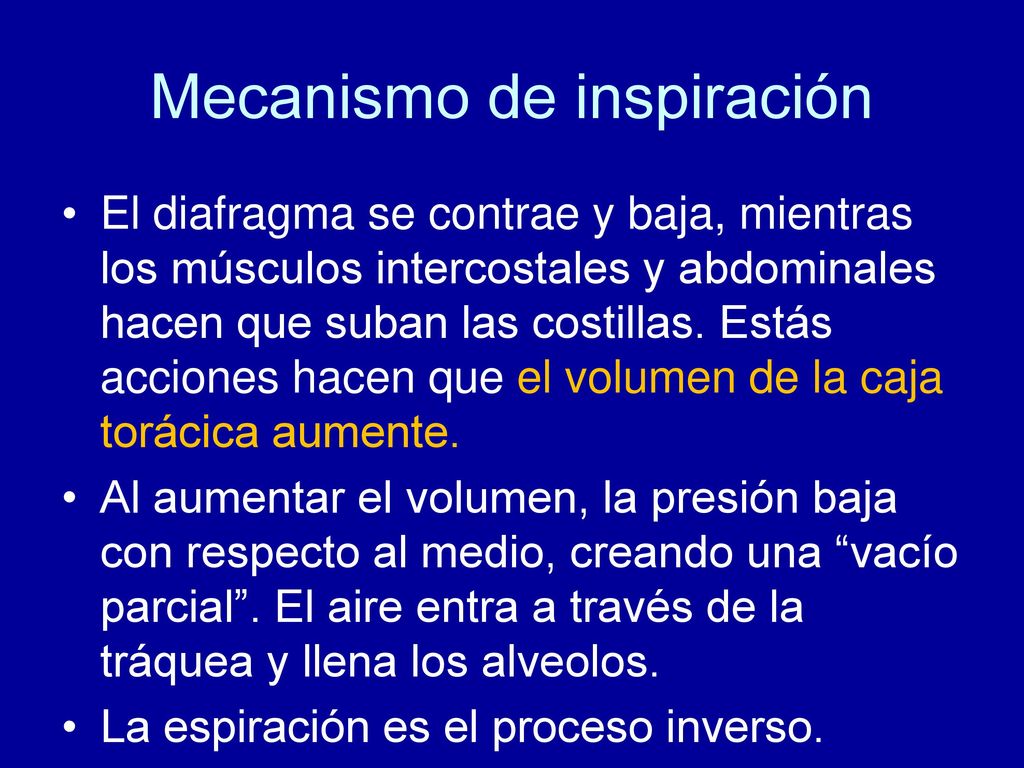 Mecanismo de inspiración

• El diafragma se contrae y baja, mientras los músculos intercostales y abdominales hacen que suban las costillas. Estás acciones hacen que el volumen de la caja torácica aumente.

• Al aumentar el volumen, la presión baja con respecto al medio, creando una “vacío parcial”. El aire entra a través de la tráquea y llena los alveolos.

• La espiración es el proceso inverso.